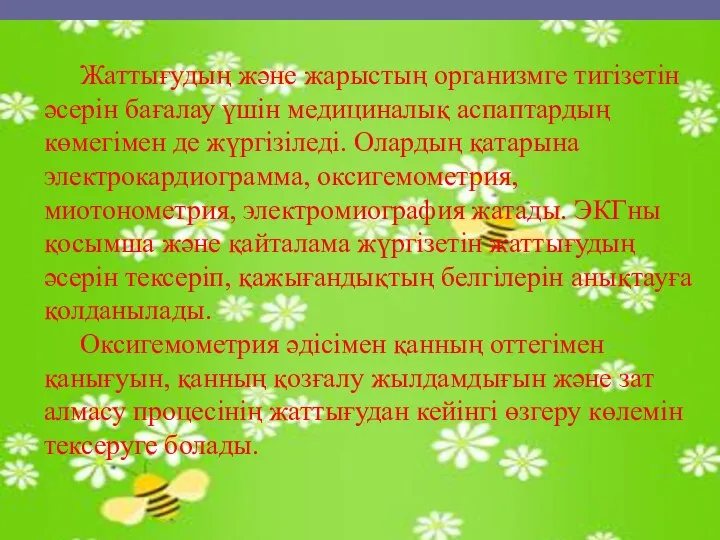 Жаттығудың және жарыстың организмге тигізетін әсерін бағалау үшін медициналық аспаптардың көмегімен де жүргізіледі. Олардың қатарына электрокардиограмма, оксигемометрия, миотонометрия, электромиография жатады. ЭКГны қосымша және қайталама жүргізетін жаттығудың әсерін тексеріп, қажығандықтың белгілерін анықтауға қолданылады.

Оксигемометрия әдісімен қанның оттегімен қанығуын, қанның қозғалу жылдамдығын және зат алмасу процесінің жаттығудан кейінгі өзгеру көлемін тексеруге болады.